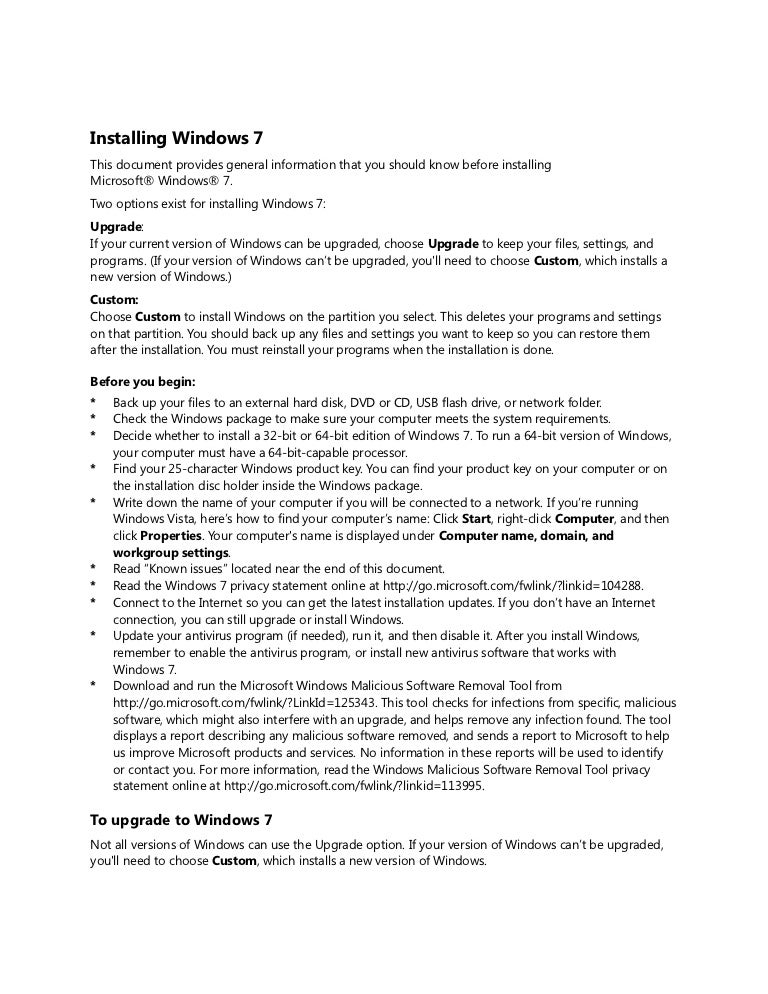 Installing Windows 7

This document provides general information that you should know before installing Microsoft® Windows® 7.

Two options exist for installing Windows 7:

Upgrade:
If your current version of Windows can be upgraded, choose Upgrade to keep your files, settings, and programs. (If your version of Windows can't be upgraded, you'll need to choose Custom, which installs a new version of Windows.)

Custom:
Choose Custom to install Windows on the partition you select. This deletes your programs and settings on that partition. You should back up any files and settings you want to keep so you can restore them after the installation. You must reinstall your programs when the installation is done.

Before you begin:

* Back up your files to an external hard disk, DVD or CD, USB flash drive, or network folder.
* Check the Windows package to make sure your computer meets the system requirements.
* Decide whether to install a 32-bit or 64-bit edition of Windows 7. To run a 64-bit version of Windows, your computer must have a 64-bit-capable processor.
* Find your 25-character Windows product key. You can find your product key on your computer or on the installation disc holder inside the Windows package.
* Write down the name of your computer if you will be connected to a network. If you're running Windows Vista, here's how to find your computer's name: Click Start, right-click Computer, and then click Properties. Your computer's name is displayed under Computer name, domain, and workgroup settings.
* Read "Known issues" located near the end of this document.
* Read the Windows 7 privacy statement online at http://go.microsoft.com/fwlink/?linkid=104288.
* Connect to the Internet so you can get the latest installation updates. If you don't have an Internet connection, you can still upgrade or install Windows.
* Update your antivirus program (if needed), run it, and then disable it. After you install Windows, remember to enable the antivirus program, or install new antivirus software that works with Windows 7.
* Download and run the Microsoft Windows Malicious Software Removal Tool from http://go.microsoft.com/fwlink/?LinkId=125343. This tool checks for infections from specific, malicious software, which might also interfere with an upgrade, and helps remove any infection found. The tool displays a report describing any malicious software removed, and sends a report to Microsoft to help us improve Microsoft products and services. No information in these reports will be used to identify or contact you. For more information, read the Windows Malicious Software Removal Tool privacy statement online at http://go.microsoft.com/fwlink/?linkid=113995.

To upgrade to Windows 7

Not all versions of Windows can use the Upgrade option. If your version of Windows can't be upgraded, you'll need to choose Custom, which installs a new version of Windows.